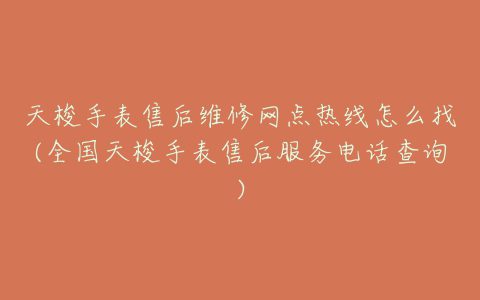 天梭手表售后维修网点热线怎么找(全国天梭手表售后服务电话查询)